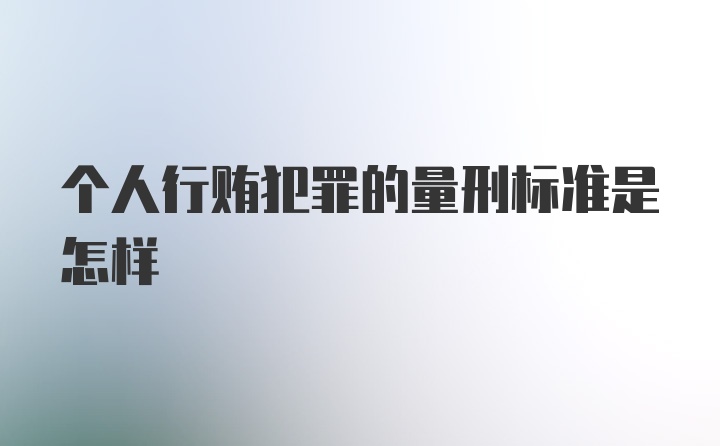 个人行贿犯罪的量刑标准是怎样